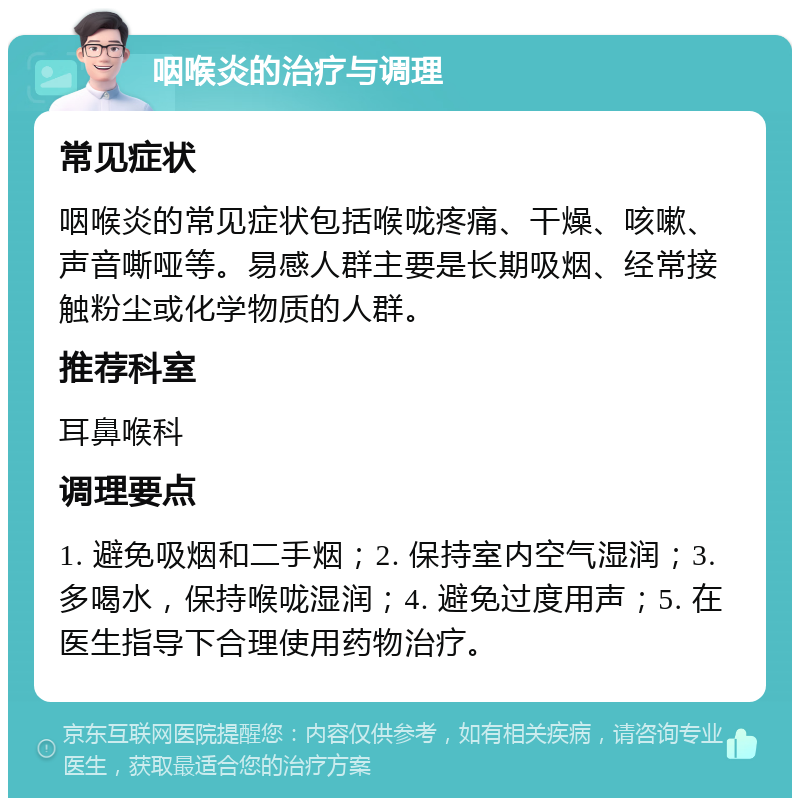 咽喉炎的治疗与调理

常见症状

咽喉炎的常见症状包括喉咙疼痛、干燥、咳嗽、声音嘶哑等。易感人群主要是长期吸烟、经常接触粉尘或化学物质的人群。

推荐科室

耳鼻喉科

调理要点

1. 避免吸烟和二手烟；2. 保持室内空气湿润；3. 多喝水，保持喉咙湿润；4. 避免过度用声；5. 在医生指导下合理使用药物治疗。

京东互联网医院提醒您：内容仅供参考，如有相关疾病，请咨询专业医生，获取最适合您的治疗方案